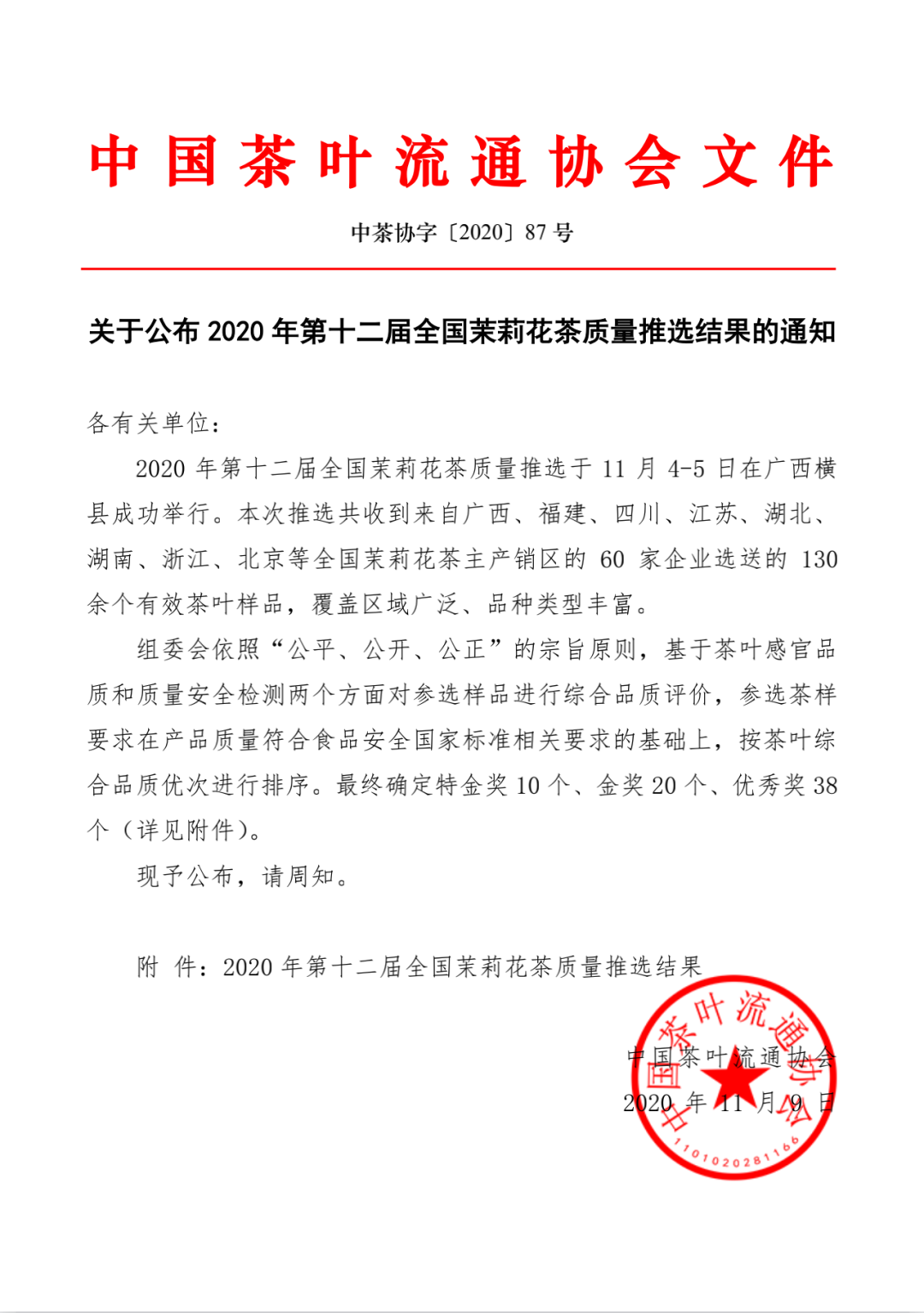 中国茶叶流通协会文件

中茶协字〔2020〕87 号

关于公布 2020 年第十二届全国茉莉花茶质量推选结果的通知

各有关单位：

2020 年第十二届全国茉莉花茶质量推选于 11 月 4-5 日在广西横县成功举行。本次推选共收到来自广西、福建、四川、江苏、湖北、湖南、浙江、北京等全国茉莉花茶主产销区的 60 家企业选送的 130 余个有效茶叶样品，覆盖区域广泛、品种类型丰富。

组委会依照“公平、公开、公正”的宗旨原则，基于茶叶感官品质和质量安全检测两个方面对参选样品进行综合品质评价，参选茶样要求在产品质量符合食品安全国家标准相关要求的基础上，按茶叶综合品质优次进行排序。最终确定特金奖 10 个、金奖 20 个、优秀奖 38 个（详见附件）。

现予公布，请周知。

附 件：2020 年第十二届全国茉莉花茶质量推选结果

中国茶叶流通协会

2020 年 11 月 9 日

中国茶叶流通协会

1101020281166